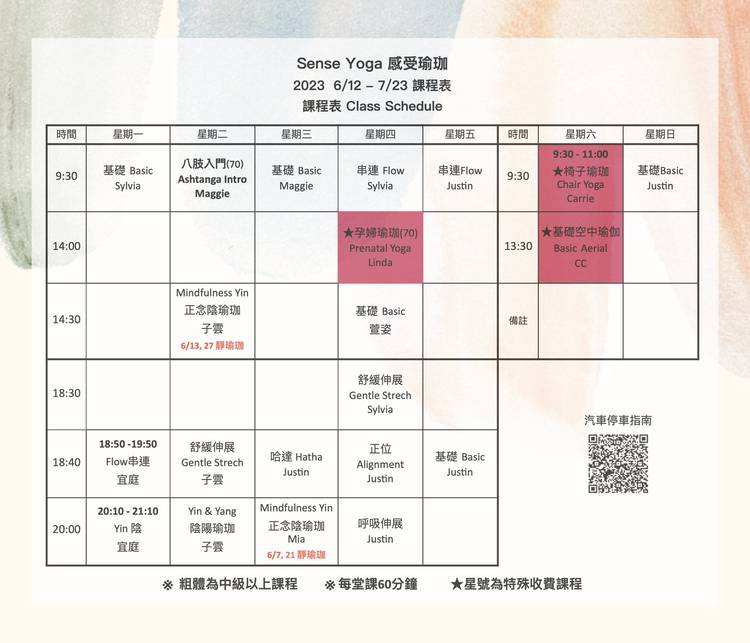 Sense Yoga 感受瑜珈
2023 6/12 – 7/23 課程表
課程表 Class Schedule

| 時間 | 星期一 | 星期二 | 星期三 | 星期四 | 星期五 |
|---|---|---|---|---|---|
| 9:30 | 基礎 Basic Sylvia | 八肢入門(70) Ashtanga Intro Maggie | 基礎 Basic Maggie | 串連 Flow Sylvia | 串連Flow Justin |
| 14:00 | | | | ★孕婦瑜珈(70) Prenatal Yoga Linda | |
| 14:30 | | Mindfulness Yin 正念陰瑜珈 子雲 6/13, 27 靜瑜珈 | | 基礎 Basic 萱姿 | |
| 18:30 | | | | 舒緩伸展 Gentle Strech Sylvia | |
| 18:40 | 18:50 -19:50 Flow串連 宜庭 | 舒緩伸展 Gentle Strech 子雲 | 哈達 Hatha Justin | 正位 Alignment Justin | 基礎 Basic Justin |
| 20:00 | 20:10 - 21:10 Yin 陰 宜庭 | Yin & Yang 陰陽瑜珈 子雲 | Mindfulness Yin 正念陰瑜珈 Mia 6/7, 21 靜瑜珈 | 呼吸伸展 Justin | |

| 時間 | 星期六 | 星期日 |
|---|---|---|
| 9:30 | 9:30 - 11:00 ★椅子瑜珈 Chair Yoga Carrie | 基礎Basic Justin |
| 13:30 | ★基礎空中瑜伽 Basic Aerial CC | |
| 備註 | | |

汽車停車指南

※ 粗體為中級以上課程 ※ 每堂課60分鐘 ★星號為特殊收費課程